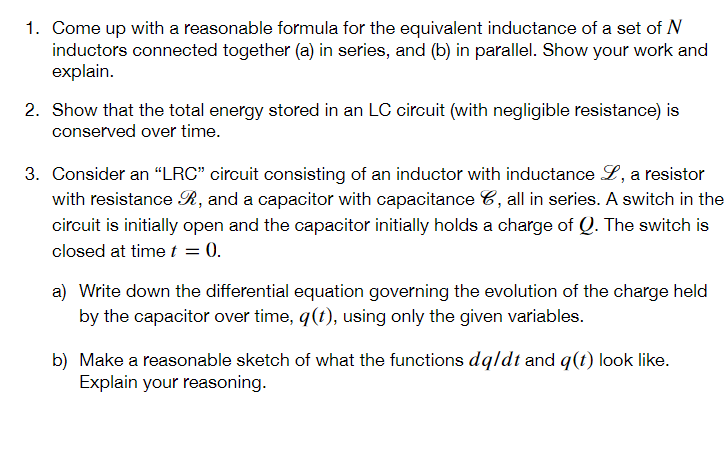 1. Come up with a reasonable formula for the equivalent inductance of a set of $N$ inductors connected together (a) in series, and (b) in parallel. Show your work and explain.

2. Show that the total energy stored in an LC circuit (with negligible resistance) is conserved over time.

3. Consider an “LRC” circuit consisting of an inductor with inductance $\mathscr{L}$, a resistor with resistance $\mathscr{R}$, and a capacitor with capacitance $\mathscr{C}$, all in series. A switch in the circuit is initially open and the capacitor initially holds a charge of $Q$. The switch is closed at time $t = 0$.

a) Write down the differential equation governing the evolution of the charge held by the capacitor over time, $q(t)$, using only the given variables.

b) Make a reasonable sketch of what the functions $dq/dt$ and $q(t)$ look like. Explain your reasoning.